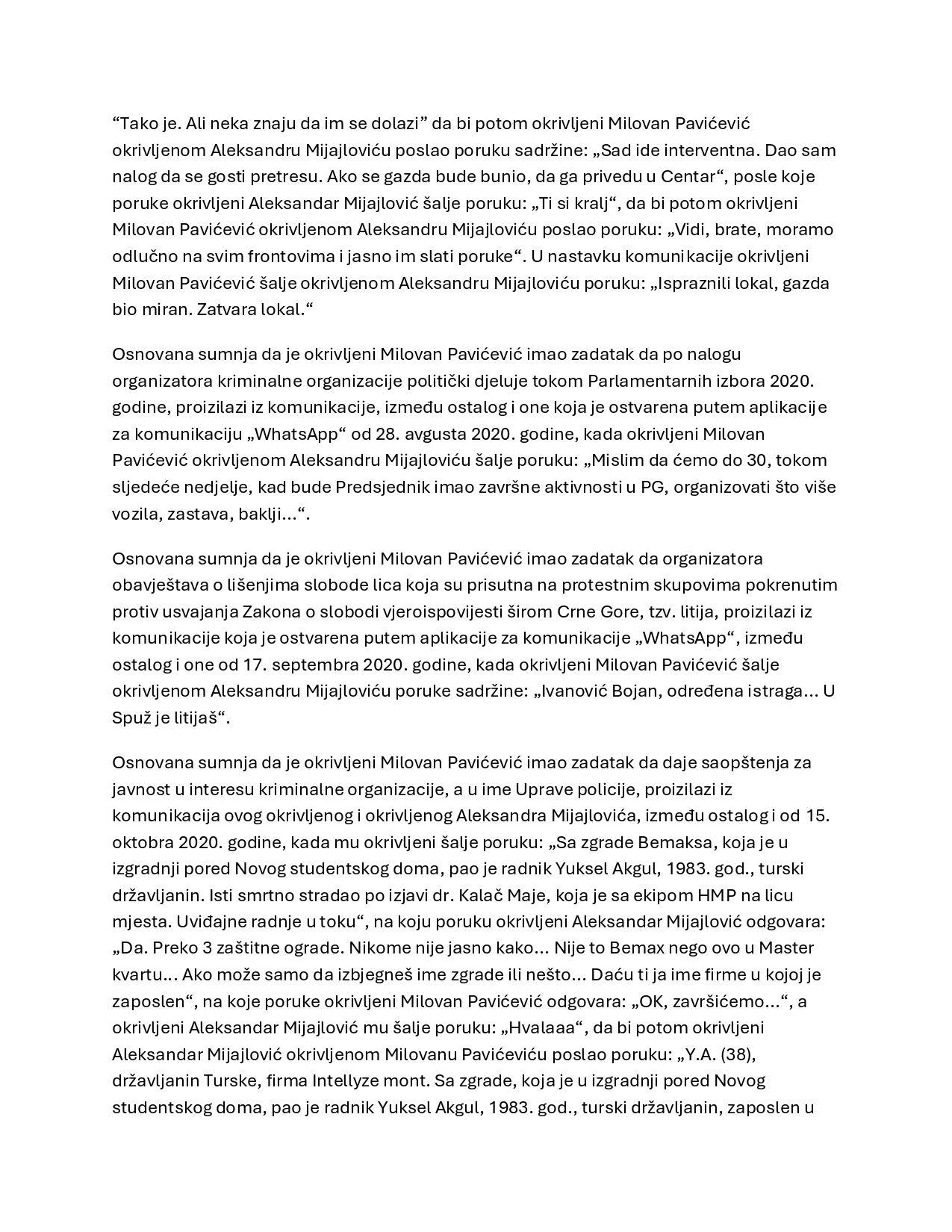 “Tako je. Ali neka znaju da im se dolazi” da bi potom okrivljeni Milovan Pavićević okrivljenom Aleksandru Mijajloviću poslao poruku sadržine: „Sad ide interventna. Dao sam nalog da se gosti pretresu. Ako se gazda bude bunio, da ga privedu u Centar“, posle koje poruke okrivljeni Aleksandar Mijajlović šalje poruku: „Ti si kralj“, da bi potom okrivljeni Milovan Pavićević okrivljenom Aleksandru Mijajloviću poslao poruku: „Vidi, brate, moramo odlučno na svim frontovima i jasno im slati poruke“. U nastavku komunikacije okrivljeni Milovan Pavićević šalje okrivljenom Aleksandru Mijajloviću poruku: „Ispraznili lokal, gazda bio miran. Zatvara lokal.“

Osnovana sumnja da je okrivljeni Milovan Pavićević imao zadatak da po nalogu organizatora kriminalne organizacije politički djeluje tokom Parlamentarnih izbora 2020. godine, proizilazi iz komunikacije, između ostalog i one koja je ostvarena putem aplikacije za komunikaciju „WhatsApp“ od 28. avgusta 2020. godine, kada okrivljeni Milovan Pavićević okrivljenom Aleksandru Mijajloviću šalje poruku: „Mislim da ćemo do 30, tokom sljedeće nedjelje, kad bude Predsjednik imao završne aktivnosti u PG, organizovati što više vozila, zastava, baklji…“.

Osnovana sumnja da je okrivljeni Milovan Pavićević imao zadatak da organizatora obavještava o lišenjima slobode lica koja su prisutna na protestnim skupovima pokrenutim protiv usvajanja Zakona o slobodi vjeroispovijesti širom Crne Gore, tzv. litija, proizilazi iz komunikacije koja je ostvarena putem aplikacije za komunikacije „WhatsApp“, između ostalog i one od 17. septembra 2020. godine, kada okrivljeni Milovan Pavićević šalje okrivljenom Aleksandru Mijajloviću poruke sadržine: „Ivanović Bojan, određena istraga… U Spuž je litijaš“.

Osnovana sumnja da je okrivljeni Milovan Pavićević imao zadatak da daje saopštenja za javnost u interesu kriminalne organizacije, a u ime Uprave policije, proizilazi iz komunikacija ovog okrivljenog i okrivljenog Aleksandra Mijajlovića, između ostalog i od 15. oktobra 2020. godine, kada mu okrivljeni šalje poruku: „Sa zgrade Bemaksa, koja je u izgradnji pored Novog studentskog doma, pao je radnik Yuksel Akgul, 1983. god., turski državljanin. Isti smrtno stradao po izjavi dr. Kalač Maje, koja je sa ekipom HMP na licu mjesta. Uviđajne radnje u toku“, na koju poruku okrivljeni Aleksandar Mijajlović odgovara: „Da. Preko 3 zaštitne ograde. Nikome nije jasno kako… Nije to Bemax nego ovo u Master kvartu… Ako može samo da izbjegneš ime zgrade ili nešto… Daću ti ja ime firme u kojoj je zaposlen“, na koje poruke okrivljeni Milovan Pavićević odgovara: „OK, završićemo…“, a okrivljeni Aleksandar Mijajlović mu šalje poruku: „Hvalaaa“, da bi potom okrivljeni Aleksandar Mijajlović okrivljenom Milovanu Pavićeviću poslao poruku: „Y.A. (38), državljanin Turske, firma Intellyze mont. Sa zgrade, koja je u izgradnji pored Novog studentskog doma, pao je radnik Yuksel Akgul, 1983. god., turski državljanin, zaposlen u